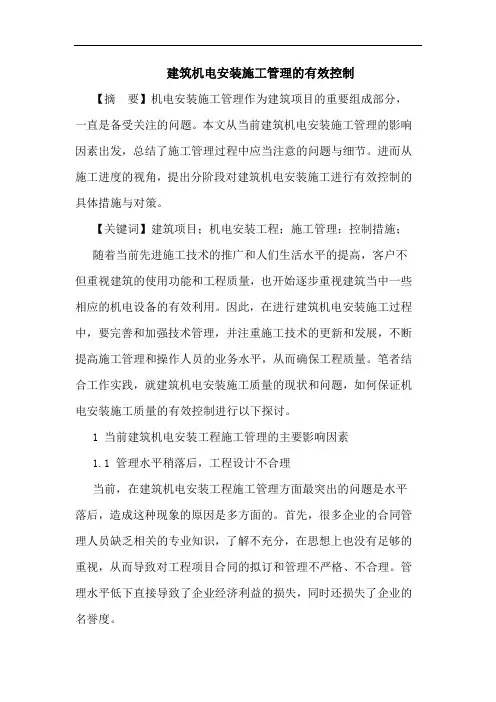 建筑机电安装施工管理的有效控制

【摘　要】机电安装施工管理作为建筑项目的重要组成部分，一直是备受关注的问题。本文从当前建筑机电安装施工管理的影响因素出发，总结了施工管理过程中应当注意的问题与细节。进而从施工进度的视角，提出分阶段对建筑机电安装施工进行有效控制的具体措施与对策。

【关键词】建筑项目；机电安装工程；施工管理；控制措施；

随着当前先进施工技术的推广和人们生活水平的提高，客户不但重视建筑的使用功能和工程质量，也开始逐步重视建筑当中一些相应的机电设备的有效利用。因此，在进行建筑机电安装施工过程中，要完善和加强技术管理，并注重施工技术的更新和发展，不断提高施工管理和操作人员的业务水平，从而确保工程质量。笔者结合工作实践，就建筑机电安装施工质量的现状和问题，如何保证机电安装施工质量的有效控制进行以下探讨。

1 当前建筑机电安装工程施工管理的主要影响因素

1.1 管理水平稍落后，工程设计不合理

当前，在建筑机电安装工程施工管理方面最突出的问题是水平落后，造成这种现象的原因是多方面的。首先，很多企业的合同管理人员缺乏相关的专业知识，了解不充分，在思想上也没有足够的重视，从而导致对工程项目合同的拟订和管理不严格、不合理。管理水平低下直接导致了企业经济利益的损失，同时还损失了企业的名誉度。